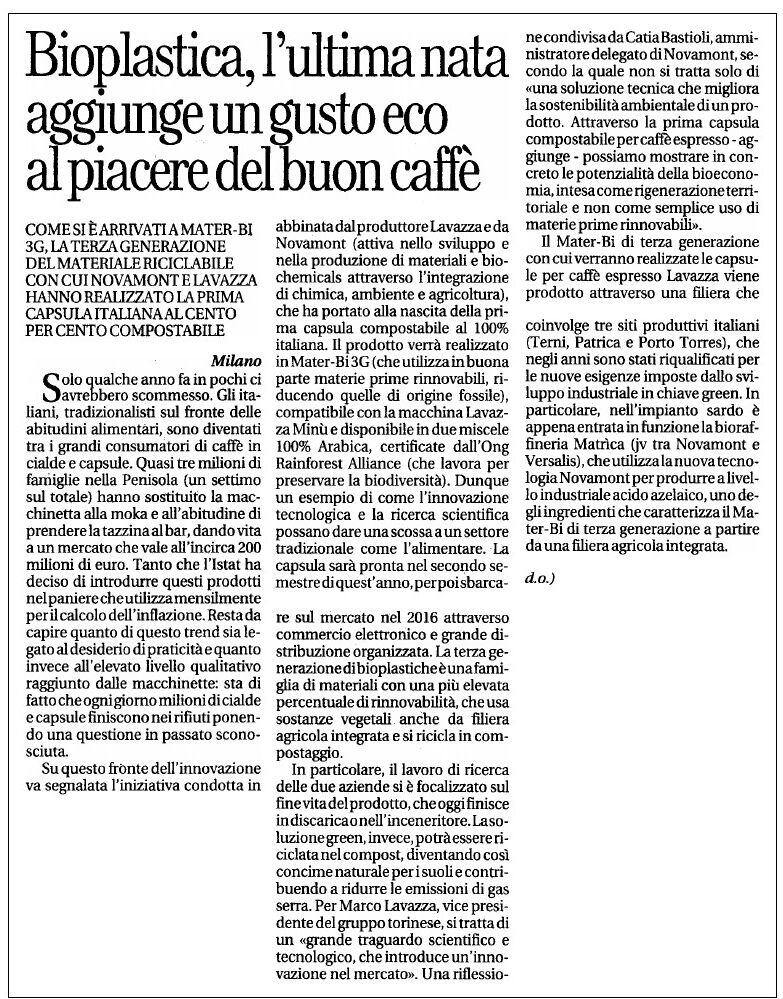 Bioplastica, l'ultima nata aggiunge un gusto eco al piacere del buon caffè

COME SI È ARRIVATI A MATER-BI 3G, LA TERZA GENERAZIONE DEL MATERIALE RICICLABILE CON CUI NOVAMONT E LAVAZZA HANNO REALIZZATO LA PRIMA CAPSULA ITALIANA AL CENTO PER CENTO COMPOSTABILE

Milano

Solo qualche anno fa in pochi ci avrebbero scommesso. Gli italiani, tradizionalisti sul fronte delle abitudini alimentari, sono diventati tra i grandi consumatori di caffè in cialde e capsule. Quasi tre milioni di famiglie nella Penisola (un settimo sul totale) hanno sostituito la macchinetta alla moka e all'abitudine di prendere la tazzina al bar, dando vita a un mercato che vale all'incirca 200 milioni di euro. Tanto che l'Istat ha deciso di introdurre questi prodotti nel paniere che utilizza mensilmente per il calcolo dell'inflazione. Resta da capire quanto di questo trend sia legato al desiderio di praticità e quanto invece all'elevato livello qualitativo raggiunto dalle macchinette: sta di fatto che ogni giorno milioni di cialde e capsule finiscono nei rifiuti ponendo una questione in passato sconosciuta.

Su questo fronte dell'innovazione va segnalata l'iniziativa condotta in abbinata dal produttore Lavazza e da Novamont (attiva nello sviluppo e nella produzione di materiali e biochemicals attraverso l'integrazione di chimica, ambiente e agricoltura), che ha portato alla nascita della prima capsula compostabile al 100% italiana. Il prodotto verrà realizzato in Mater-Bi 3G (che utilizza in buona parte materie prime rinnovabili, riducendo quelle di origine fossile), compatibile con la macchina Lavazza Minù e disponibile in due miscele 100% Arabica, certificate dall'Ong Rainforest Alliance (che lavora per preservare la biodiversità). Dunque un esempio di come l'innovazione tecnologica e la ricerca scientifica possano dare una scossa a un settore tradizionale come l'alimentare. La capsula sarà pronta nel secondo semestre di quest'anno, per poi sbarcare sul mercato nel 2016 attraverso commercio elettronico e grande distribuzione organizzata. La terza generazione di bioplastiche è una famiglia di materiali con una più elevata percentuale di rinnovabilità, che usa sostanze vegetali anche da filiera agricola integrata e si ricicla in compostaggio.

In particolare, il lavoro di ricerca delle due aziende si è focalizzato sul fine vita del prodotto, che oggi finisce in discarica o nell'inceneritore. La soluzione green, invece, potrà essere riciclata nel compost, diventando così concime naturale per i suoli e contribuendo a ridurre le emissioni di gas serra. Per Marco Lavazza, vice presidente del gruppo torinese, si tratta di un «grande traguardo scientifico e tecnologico, che introduce un'innovazione nel mercato». Una riflessione condivisa da Catia Bastioli, amministratore delegato di Novamont, secondo la quale non si tratta solo di «una soluzione tecnica che migliora la sostenibilità ambientale di un prodotto. Attraverso la prima capsula compostabile per caffè espresso - aggiunge - possiamo mostrare in concreto le potenzialità della bioeconomia, intesa come rigenerazione territoriale e non come semplice uso di materie prime rinnovabili».

Il Mater-Bi di terza generazione con cui verranno realizzate le capsule per caffè espresso Lavazza viene prodotto attraverso una filiera che coinvolge tre siti produttivi italiani (Terni, Patrica e Porto Torres), che negli anni sono stati riqualificati per le nuove esigenze imposte dallo sviluppo industriale in chiave green. In particolare, nell'impianto sardo è appena entrata in funzione la bioraffineria Matrìca (jv tra Novamont e Versalis), che utilizza la nuova tecnologia Novamont per produrre a livello industriale acido azelaico, uno degli ingredienti che caratterizza il Mater-Bi di terza generazione a partire da una filiera agricola integrata.

d.o.)